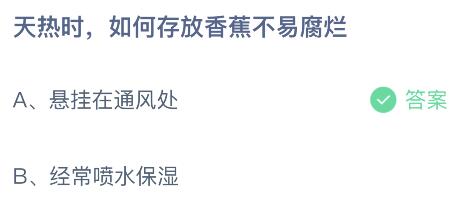 天热时，如何存放香蕉不易腐烂

A、悬挂在通风处

答案

B、经常喷水保湿